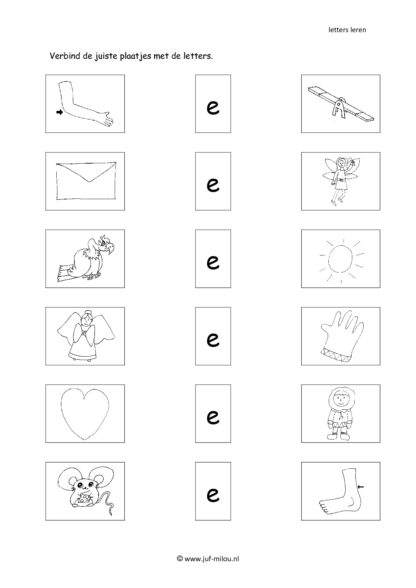 letters leren

Verbind de juiste plaatjes met de letters.

e

e

e

e

e

e

© www.juf-milou.nl